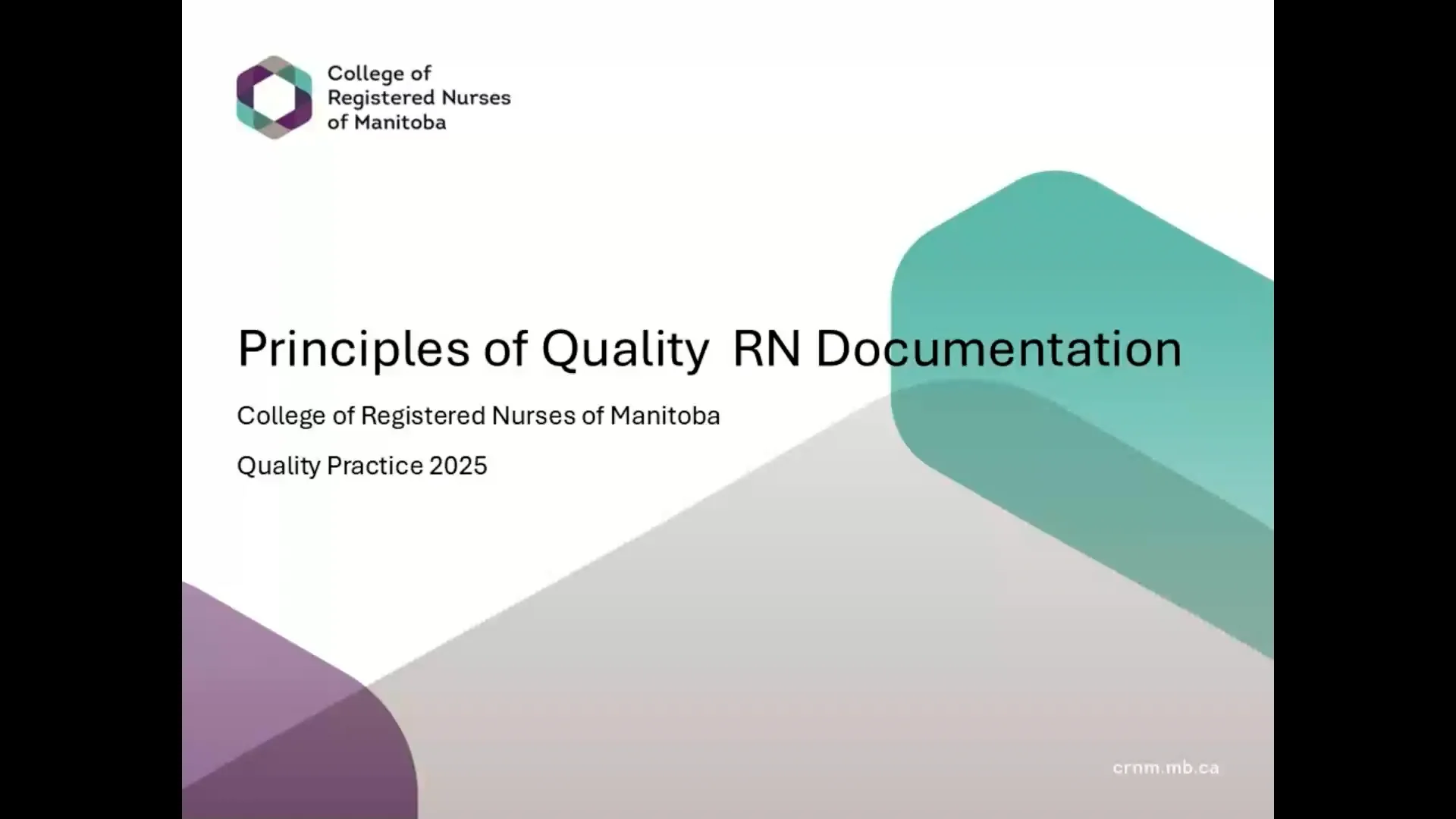 College of
Registered Nurses
of Manitoba

Principles of Quality RN Documentation

College of Registered Nurses of Manitoba

Quality Practice 2025

crnm.mb.ca